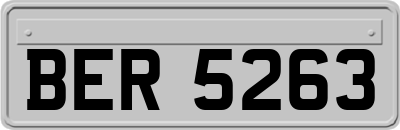 BER 5263